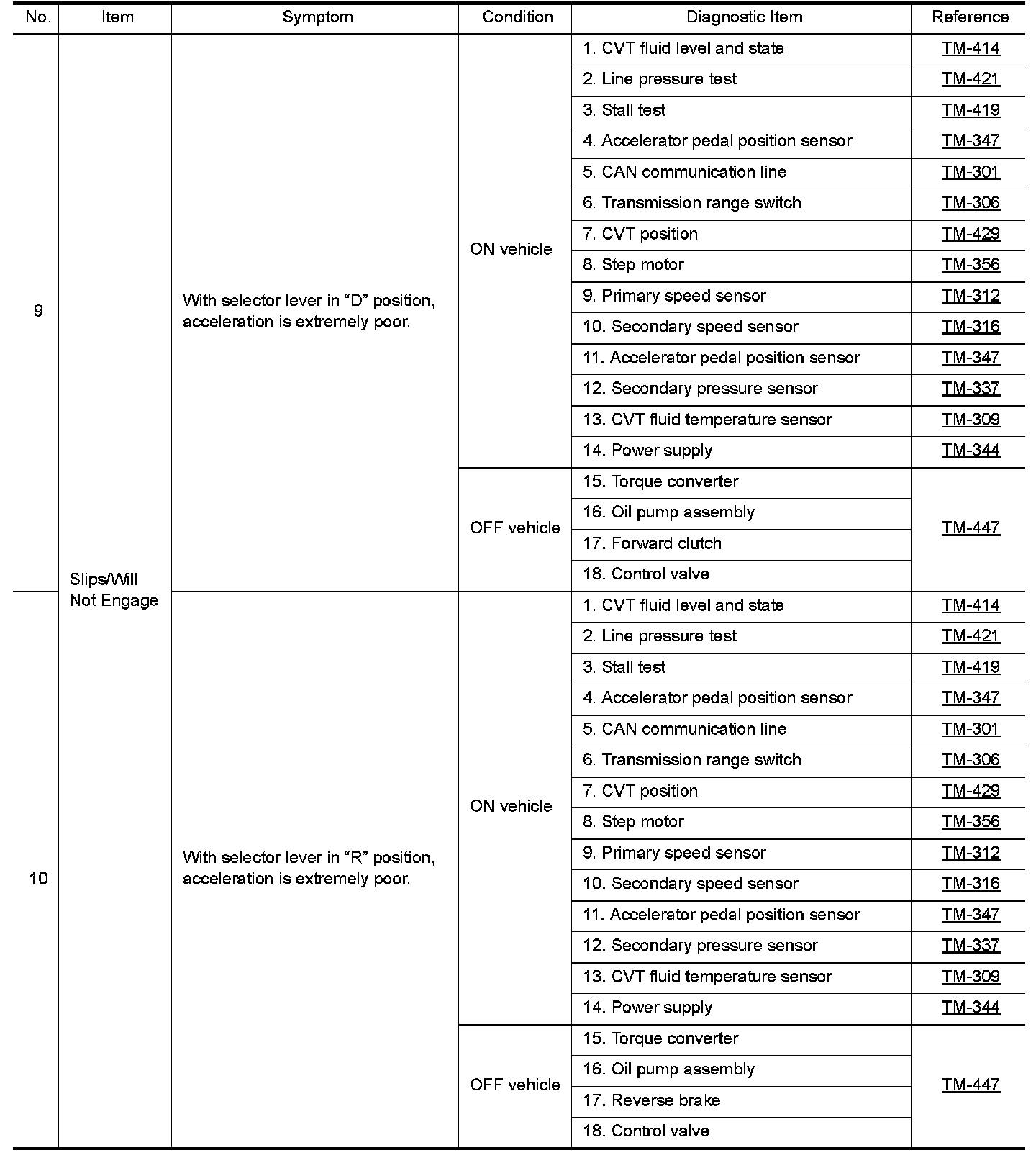 | No. | Item | Symptom | Condition | Diagnostic Item | Reference |
|---|---|---|---|---|---|
| 9 | Slips/Will Not Engage | With selector lever in “D” position, acceleration is extremely poor. | ON vehicle | 1. CVT fluid level and state | TM-414 |
| | | | | 2. Line pressure test | TM-421 |
| | | | | 3. Stall test | TM-419 |
| | | | | 4. Accelerator pedal position sensor | TM-347 |
| | | | | 5. CAN communication line | TM-301 |
| | | | | 6. Transmission range switch | TM-306 |
| | | | | 7. CVT position | TM-429 |
| | | | | 8. Step motor | TM-356 |
| | | | | 9. Primary speed sensor | TM-312 |
| | | | | 10. Secondary speed sensor | TM-316 |
| | | | | 11. Accelerator pedal position sensor | TM-347 |
| | | | | 12. Secondary pressure sensor | TM-337 |
| | | | | 13. CVT fluid temperature sensor | TM-309 |
| | | | | 14. Power supply | TM-344 |
| | | | OFF vehicle | 15. Torque converter | TM-447 |
| | | | | 16. Oil pump assembly | |
| | | | | 17. Forward clutch | |
| | | | | 18. Control valve | |
| 10 | | With selector lever in “R” position, acceleration is extremely poor. | ON vehicle | 1. CVT fluid level and state | TM-414 |
| | | | | 2. Line pressure test | TM-421 |
| | | | | 3. Stall test | TM-419 |
| | | | | 4. Accelerator pedal position sensor | TM-347 |
| | | | | 5. CAN communication line | TM-301 |
| | | | | 6. Transmission range switch | TM-306 |
| | | | | 7. CVT position | TM-429 |
| | | | | 8. Step motor | TM-356 |
| | | | | 9. Primary speed sensor | TM-312 |
| | | | | 10. Secondary speed sensor | TM-316 |
| | | | | 11. Accelerator pedal position sensor | TM-347 |
| | | | | 12. Secondary pressure sensor | TM-337 |
| | | | | 13. CVT fluid temperature sensor | TM-309 |
| | | | | 14. Power supply | TM-344 |
| | | | OFF vehicle | 15. Torque converter | TM-447 |
| | | | | 16. Oil pump assembly | |
| | | | | 17. Reverse brake | |
| | | | | 18. Control valve | |